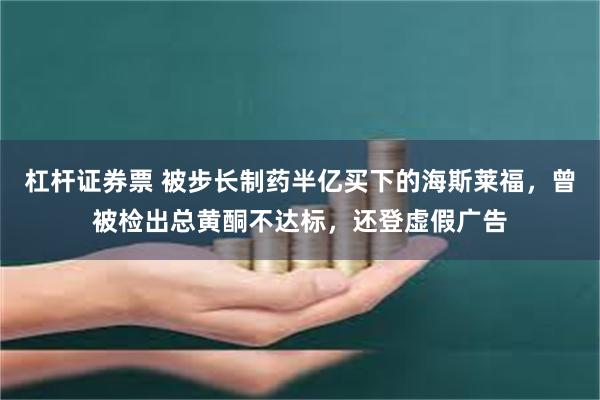 杠杆证券票 被步长制药半亿买下的海斯莱福，曾被检出总黄酮不达标，还登虚假广告